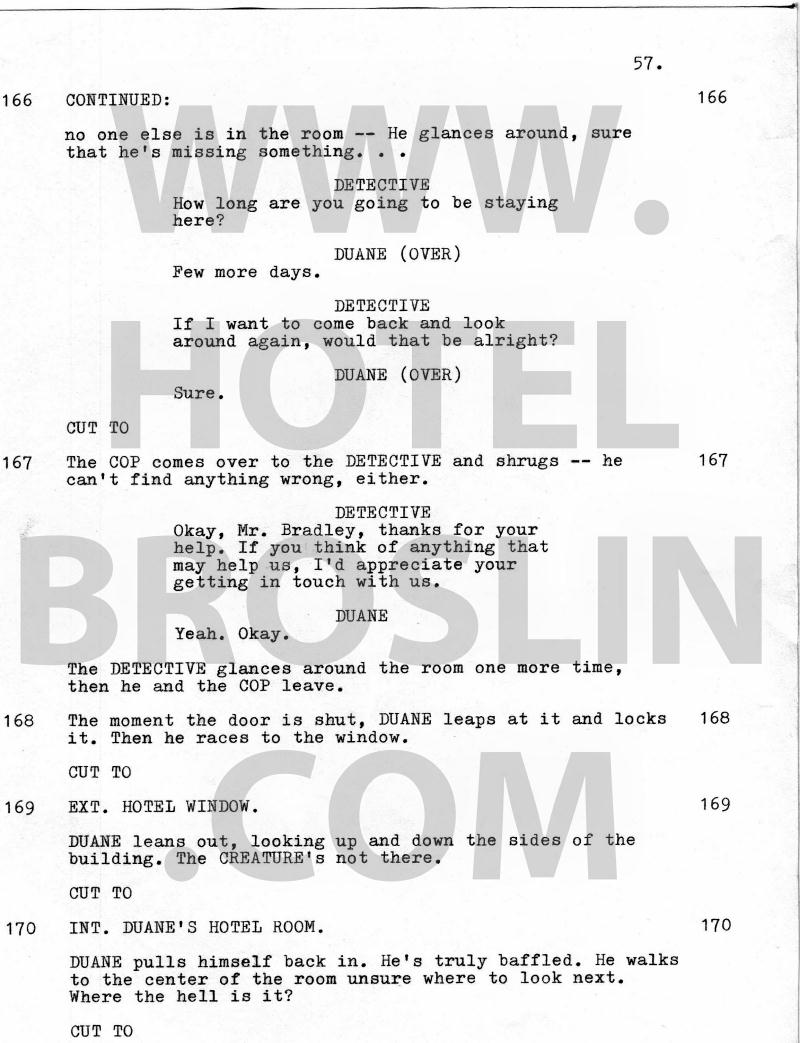 57.

166 CONTINUED: 166

no one else is in the room -- He glances around, sure that he's missing something. . .

DETECTIVE
How long are you going to be staying here?

DUANE (OVER)
Few more days.

DETECTIVE
If I want to come back and look around again, would that be alright?

DUANE (OVER)
Sure.

CUT TO

167 The COP comes over to the DETECTIVE and shrugs -- he can't find anything wrong, either. 167

DETECTIVE
Okay, Mr. Bradley, thanks for your help. If you think of anything that may help us, I'd appreciate your getting in touch with us.

DUANE
Yeah. Okay.

The DETECTIVE glances around the room one more time, then he and the COP leave.

168 The moment the door is shut, DUANE leaps at it and locks it. Then he races to the window. 168

CUT TO

169 EXT. HOTEL WINDOW. 169

DUANE leans out, looking up and down the sides of the building. The CREATURE's not there.

CUT TO

170 INT. DUANE'S HOTEL ROOM. 170

DUANE pulls himself back in. He's truly baffled. He walks to the center of the room unsure where to look next. Where the hell is it?

CUT TO

WWW.
HOTEL
BROSLIN
.COM